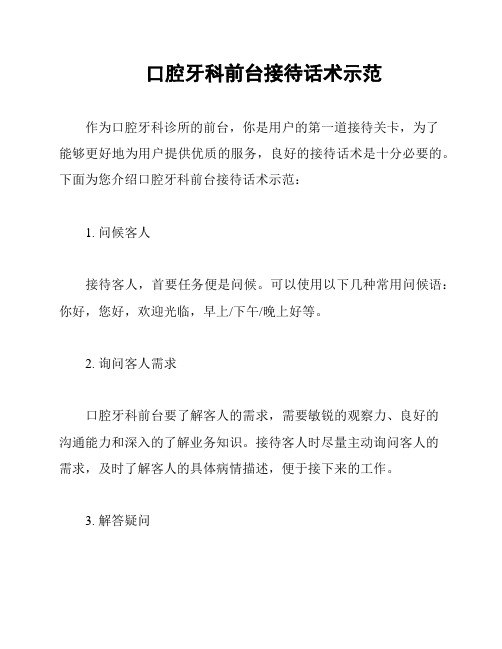 口腔牙科前台接待话术示范

作为口腔牙科诊所的前台，你是用户的第一道接待关卡，为了能够更好地为用户提供优质的服务，良好的接待话术是十分必要的。下面为您介绍口腔牙科前台接待话术示范：

1. 问候客人

接待客人，首要任务便是问候。可以使用以下几种常用问候语：你好，您好，欢迎光临，早上/下午/晚上好等。

2. 询问客人需求

口腔牙科前台要了解客人的需求，需要敏锐的观察力、良好的沟通能力和深入的了解业务知识。接待客人时尽量主动询问客人的需求，及时了解客人的具体病情描述，便于接下来的工作。

3. 解答疑问